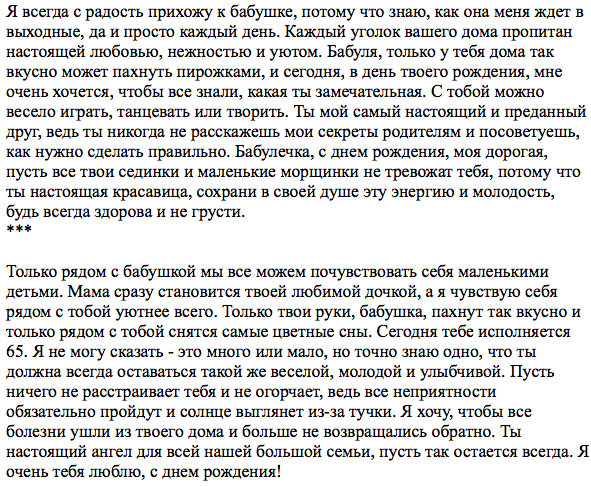 Я всегда с радость прихожу к бабушке, потому что знаю, как она меня ждет в выходные, да и просто каждый день. Каждый уголок вашего дома пропитан настоящей любовью, нежностью и уютом. Бабуля, только у тебя дома так вкусно может пахнуть пирожками, и сегодня, в день твоего рождения, мне очень хочется, чтобы все знали, какая ты замечательная. С тобой можно весело играть, танцевать или творить. Ты мой самый настоящий и преданный друг, ведь ты никогда не расскажешь мои секреты родителям и посоветуешь, как нужно сделать правильно. Бабулечка, с днем рождения, моя дорогая, пусть все твои сединки и маленькие морщинки не тревожат тебя, потому что ты настоящая красавица, сохрани в своей душе эту энергию и молодость, будь всегда здорова и не грусти.
***

Только рядом с бабушкой мы все можем почувствовать себя маленькими детьми. Мама сразу становится твоей любимой дочкой, а я чувствую себя рядом с тобой уютнее всего. Только твои руки, бабушка, пахнут так вкусно и только рядом с тобой снятся самые цветные сны. Сегодня тебе исполняется 65. Я не могу сказать - это много или мало, но точно знаю одно, что ты должна всегда оставаться такой же веселой, молодой и улыбчивой. Пусть ничего не расстраивает тебя и не огорчает, ведь все неприятности обязательно пройдут и солнце выглянет из-за тучки. Я хочу, чтобы все болезни ушли из твоего дома и больше не возвращались обратно. Ты настоящий ангел для всей нашей большой семьи, пусть так остается всегда. Я очень тебя люблю, с днем рождения!